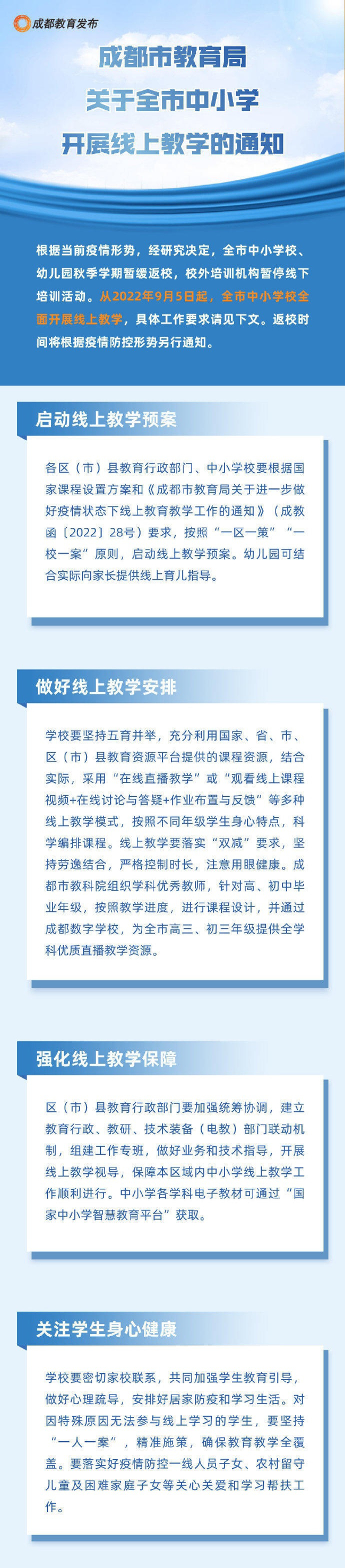 成都教育发布

成都市教育局
关于全市中小学
开展线上教学的通知

根据当前疫情形势，经研究决定，全市中小学校、幼儿园秋季学期暂缓返校，校外培训机构暂停线下培训活动。从2022年9月5日起，全市中小学校全面开展线上教学，具体工作要求请见下文。返校时间将根据疫情防控形势另行通知。

启动线上教学预案

各区（市）县教育行政部门、中小学校要根据国家课程设置方案和《成都市教育局关于进一步做好疫情状态下线上教育教学工作的通知》（成教函〔2022〕28号）要求，按照“一区一策”“一校一案”原则，启动线上教学预案。幼儿园可结合实际向家长提供线上育儿指导。

做好线上教学安排

学校要坚持五育并举，充分利用国家、省、市、区（市）县教育资源平台提供的课程资源，结合实际，采用“在线直播教学”或“观看线上课程视频+在线讨论与答疑+作业布置与反馈”等多种线上教学模式，按照不同年级学生身心特点，科学编排课程。线上教学要落实“双减”要求，坚持劳逸结合，严格控制时长，注意用眼健康。成都市教科院组织学科优秀教师，针对高、初中毕业年级，按照教学进度，进行课程设计，并通过成都数字学校，为全市高三、初三年级提供全学科优质直播教学资源。

强化线上教学保障

区（市）县教育行政部门要加强统筹协调，建立教育行政、教研、技术装备（电教）部门联动机制，组建工作专班，做好业务和技术指导，开展线上教学视导，保障本区域内中小学线上教学工作顺利进行。中小学各学科电子教材可通过“国家中小学智慧教育平台”获取。

关注学生身心健康

学校要密切家校联系，共同加强学生教育引导，做好心理疏导，安排好居家防疫和学习生活。对因特殊原因无法参与线上学习的学生，要坚持“一人一案”，精准施策，确保教育教学全覆盖。要落实好疫情防控一线人员子女、农村留守儿童及困难家庭子女等关心关爱和学习帮扶工作。